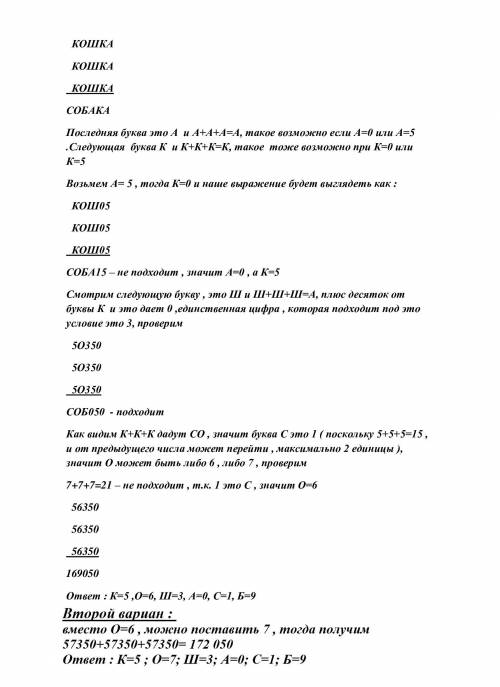 КОШКА

КОШКА

КОШКА

СОБАКА

Последняя буква это А и А+А+А=А, такое возможно если А=0 или А=5 .Следующая буква К и К+К+К=К, такое тоже возможно при К=0 или К=5

Возьмем А= 5 , тогда К=0 и наше выражение будет выглядеть как :

КОШ05

КОШ05

КОШ05

СОБА15 – не подходит , значит А=0 , а К=5

Смотрим следующую букву , это Ш и Ш+Ш+Ш=А, плюс десяток от буквы К и это дает 0 ,единственная цифра , которая подходит под это условие это 3, проверим

5О350

5О350

5О350

СОБ050 - подходит

Как видим К+К+К дадут СО , значит буква С это 1 ( поскольку 5+5+5=15 , и от предыдущего числа может перейти , максимально 2 единицы ), значит О может быть либо 6 , либо 7 , проверим

7+7+7=21 – не подходит , т.к. 1 это С , значит О=6

56350

56350

56350

169050

Ответ : К=5 ,О=6, Ш=3, А=0, С=1, Б=9

Второй вариан :

вместо О=6 , можно поставить 7 , тогда получим 57350+57350+57350= 172 050

Ответ : К=5 ; О=7; Ш=3; А=0; С=1; Б=9